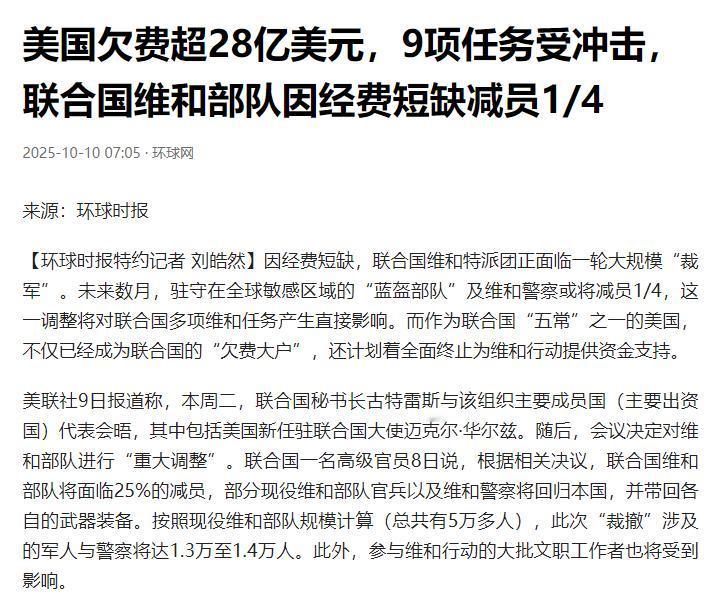 美国欠费超28亿美元，9项任务受冲击，联合国维和部队因经费短缺减员1/4

2025-10-10 07:05 · 环球网

来源：环球时报

【环球时报特约记者 刘皓然】因经费短缺，联合国维和特派团正面临一轮大规模“裁军”。未来数月，驻守在全球敏感区域的“蓝盔部队”及维和警察或将减员1/4，这一调整将对联合国多项维和任务产生直接影响。而作为联合国“五常”之一的美国，不仅已经成为联合国的“欠费大户”，还计划着全面终止为维和行动提供资金支持。

美联社9日报道称，本周二，联合国秘书长古特雷斯与该组织主要成员国（主要出资国）代表会晤，其中包括美国新任驻联合国大使迈克尔·华尔兹。随后，会议决定对维和部队进行“重大调整”。联合国一名高级官员8日说，根据相关决议，联合国维和部队将面临25%的减员，部分现役维和部队官兵以及维和警察将回归本国，并带回各自的武器装备。按照现役维和部队规模计算（总共有5万多人），此次“裁撤”涉及的军人与警察将达1.3万至1.4万人。此外，参与维和行动的大批文职工作者也将受到影响。